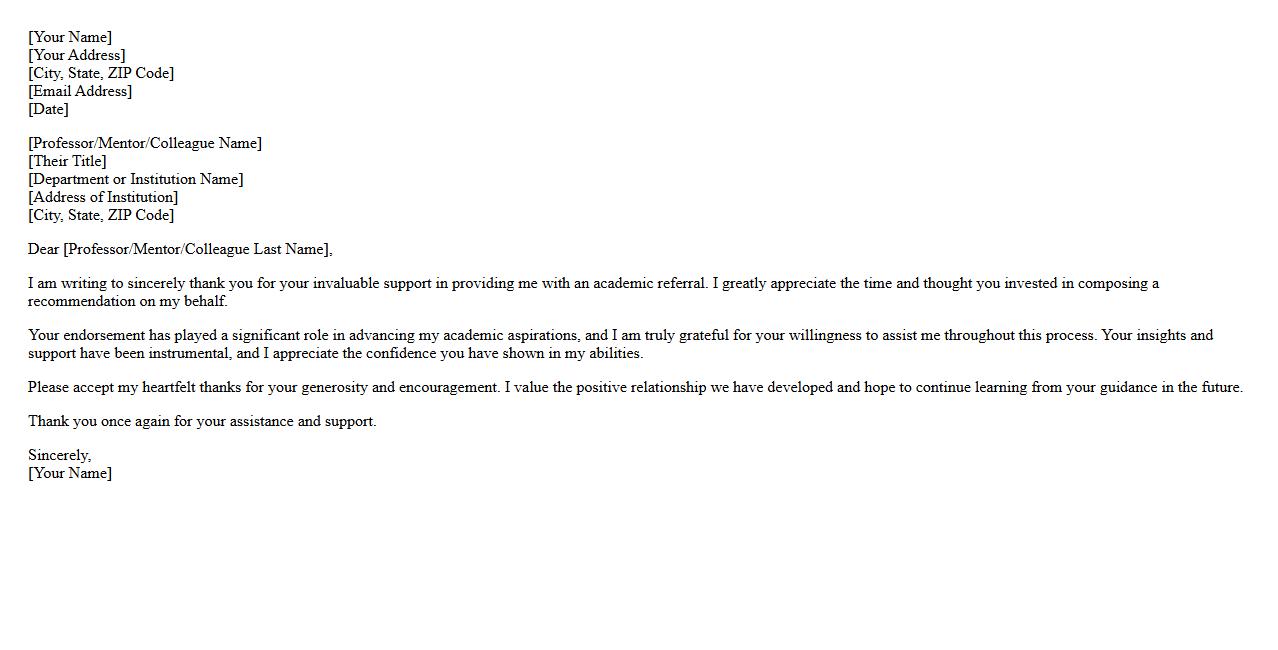 [Your Name]
[Your Address]
[City, State, ZIP Code]
[Email Address]
[Date]

[Professor/Mentor/Colleague Name]
[Their Title]
[Department or Institution Name]
[Address of Institution]
[City, State, ZIP Code]

Dear [Professor/Mentor/Colleague Last Name],

I am writing to sincerely thank you for your invaluable support in providing me with an academic referral. I greatly appreciate the time and thought you invested in composing a recommendation on my behalf.

Your endorsement has played a significant role in advancing my academic aspirations, and I am truly grateful for your willingness to assist me throughout this process. Your insights and support have been instrumental, and I appreciate the confidence you have shown in my abilities.

Please accept my heartfelt thanks for your generosity and encouragement. I value the positive relationship we have developed and hope to continue learning from your guidance in the future.

Thank you once again for your assistance and support.

Sincerely,
[Your Name]